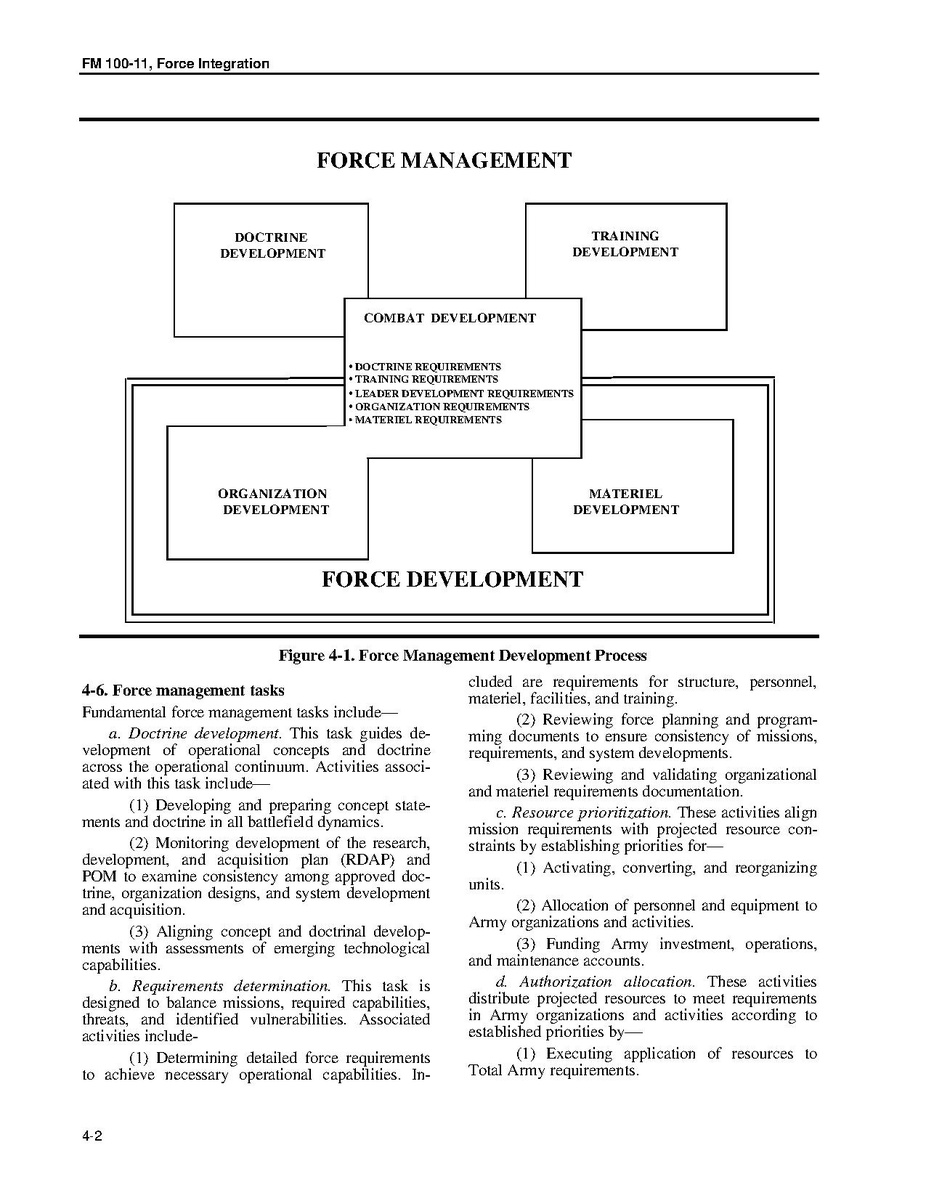 FM 100-11, Force Integration

FORCE MANAGEMENT

DOCTRINE DEVELOPMENT

TRAINING DEVELOPMENT

COMBAT DEVELOPMENT

• DOCTRINE REQUIREMENTS
• TRAINING REQUIREMENTS
• LEADER DEVELOPMENT REQUIREMENTS
• ORGANIZATION REQUIREMENTS
• MATERIEL REQUIREMENTS

ORGANIZATION DEVELOPMENT

MATERIEL DEVELOPMENT

FORCE DEVELOPMENT

Figure 4-1. Force Management Development Process

4-6. Force management tasks

Fundamental force management tasks include—

a. Doctrine development. This task guides development of operational concepts and doctrine across the operational continuum. Activities associated with this task include—

(1) Developing and preparing concept statements and doctrine in all battlefield dynamics.

(2) Monitoring development of the research, development, and acquisition plan (RDAP) and POM to examine consistency among approved doctrine, organization designs, and system development and acquisition.

(3) Aligning concept and doctrinal developments with assessments of emerging technological capabilities.

b. Requirements determination. This task is designed to balance missions, required capabilities, threats, and identified vulnerabilities. Associated activities include-

(1) Determining detailed force requirements to achieve necessary operational capabilities. Included are requirements for structure, personnel, materiel, facilities, and training.

(2) Reviewing force planning and programming documents to ensure consistency of missions, requirements, and system developments.

(3) Reviewing and validating organizational and materiel requirements documentation.

c. Resource prioritization. These activities align mission requirements with projected resource constraints by establishing priorities for—

(1) Activating, converting, and reorganizing units.

(2) Allocation of personnel and equipment to Army organizations and activities.

(3) Funding Army investment, operations, and maintenance accounts.

d. Authorization allocation. These activities distribute projected resources to meet requirements in Army organizations and activities according to established priorities by—

(1) Executing application of resources to Total Army requirements.

4-2